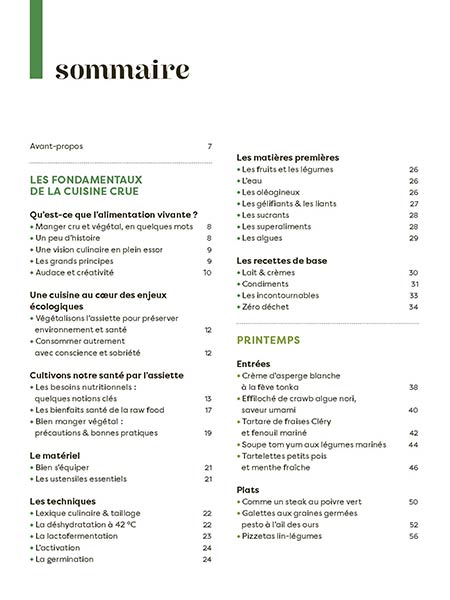 sommaire

Avant-propos 7

LES FONDAMENTAUX DE LA CUISINE CRUE

Qu'est-ce que l'alimentation vivante ?
• Manger cru et végétal, en quelques mots 8
• Un peu d'histoire 8
• Une vision culinaire en plein essor 9
• Les grands principes 9
• Audace et créativité 10

Une cuisine au cœur des enjeux écologiques
• Végétalisons l'assiette pour préserver environnement et santé 12
• Consommer autrement avec conscience et sobriété 12

Cultivons notre santé par l'assiette
• Les besoins nutritionnels : quelques notions clés 13
• Les bienfaits santé de la raw food 17
• Bien manger végétal : précautions & bonnes pratiques 19

Le matériel
• Bien s'équiper 21
• Les ustensiles essentiels 21

Les techniques
• Lexique culinaire & taillage 22
• La déshydratation à 42 °C 22
• La lactofermentation 23
• L'activation 24
• La germination 24

Les matières premières
• Les fruits et les légumes 26
• L'eau 26
• Les oléagineux 26
• Les gélifiants & les liants 27
• Les sucrants 28
• Les superaliments 28
• Les algues 29

Les recettes de base
• Lait & crèmes 30
• Condiments 31
• Les incontournables 33
• Zéro déchet 34

PRINTEMPS

Entrées
• Crème d'asperge blanche à la fève tonka 38
• Effiloché de crawb algue nori, saveur umami 40
• Tartare de fraises Cléry et fenouil mariné 42
• Soupe tom yum aux légumes marinés 44
• Tartelettes petits pois et menthe fraîche 46

Plats
• Comme un steak au poivre vert 50
• Galettes aux graines germées pesto à l'ail des ours 52
• Pizzetas lin-légumes 56